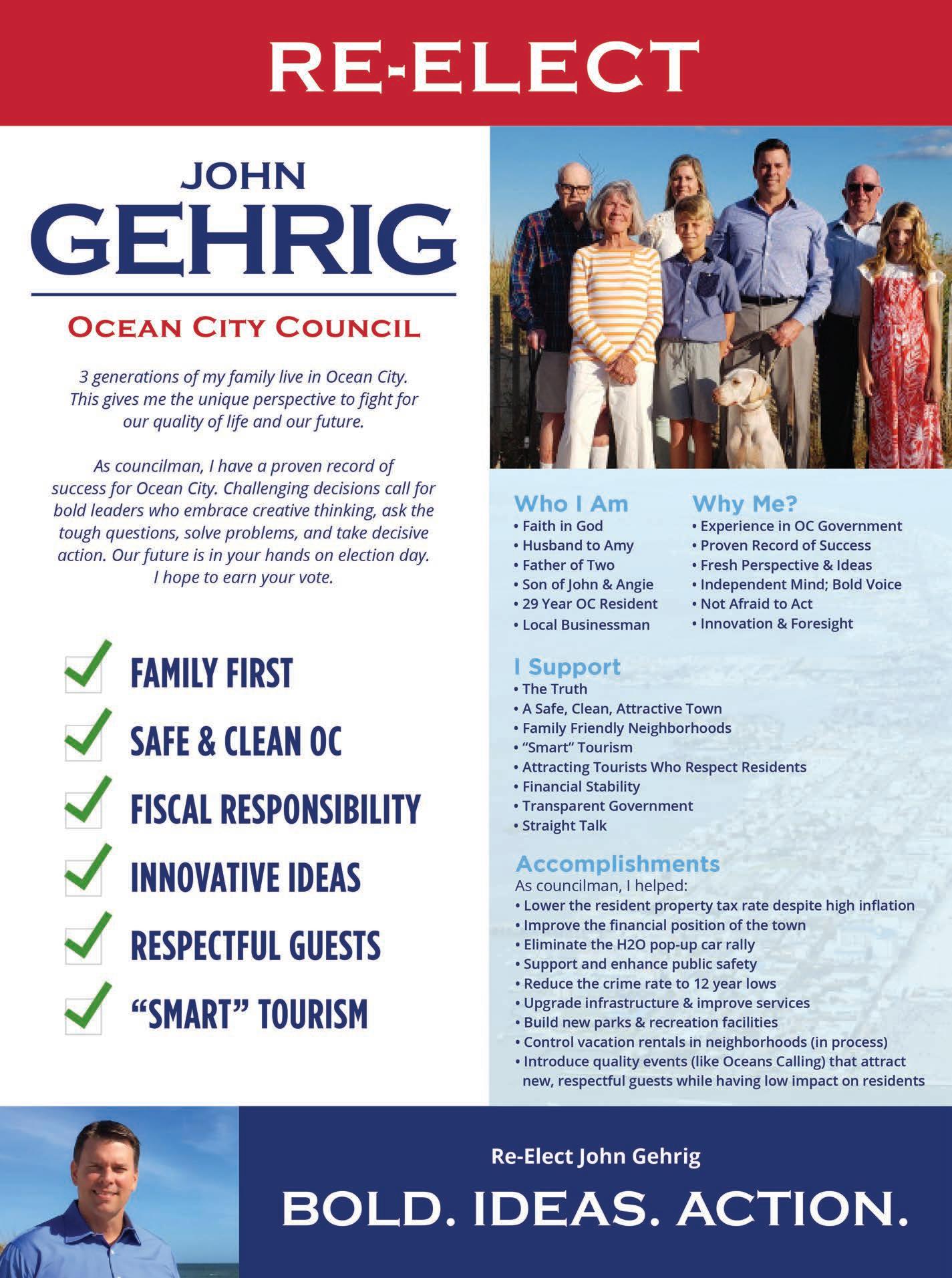 RE-ELECT

JOHN
GEHRIG

OCEAN CITY COUNCIL

3 generations of my family live in Ocean City. This gives me the unique perspective to fight for our quality of life and our future.

As councilman, I have a proven record of success for Ocean City. Challenging decisions call for bold leaders who embrace creative thinking, ask the tough questions, solve problems, and take decisive action. Our future is in your hands on election day. I hope to earn your vote.

FAMILY FIRST
SAFE & CLEAN OC
FISCAL RESPONSIBILITY
INNOVATIVE IDEAS
RESPECTFUL GUESTS
“SMART” TOURISM

Who I Am
• Faith in God
• Husband to Amy
• Father of Two
• Son of John & Angie
• 29 Year OC Resident
• Local Businessman

Why Me?
• Experience in OC Government
• Proven Record of Success
• Fresh Perspective & Ideas
• Independent Mind; Bold Voice
• Not Afraid to Act
• Innovation & Foresight

I Support
• The Truth
• A Safe, Clean, Attractive Town
• Family Friendly Neighborhoods
• “Smart” Tourism
• Attracting Tourists Who Respect Residents
• Financial Stability
• Transparent Government
• Straight Talk

Accomplishments
As councilman, I helped:
• Lower the resident property tax rate despite high inflation
• Improve the financial position of the town
• Eliminate the H2O pop-up car rally
• Support and enhance public safety
• Reduce the crime rate to 12 year lows
• Upgrade infrastructure & improve services
• Build new parks & recreation facilities
• Control vacation rentals in neighborhoods (in process)
• Introduce quality events (like Oceans Calling) that attract new, respectful guests while having low impact on residents

Re-Elect John Gehrig

BOLD. IDEAS. ACTION.